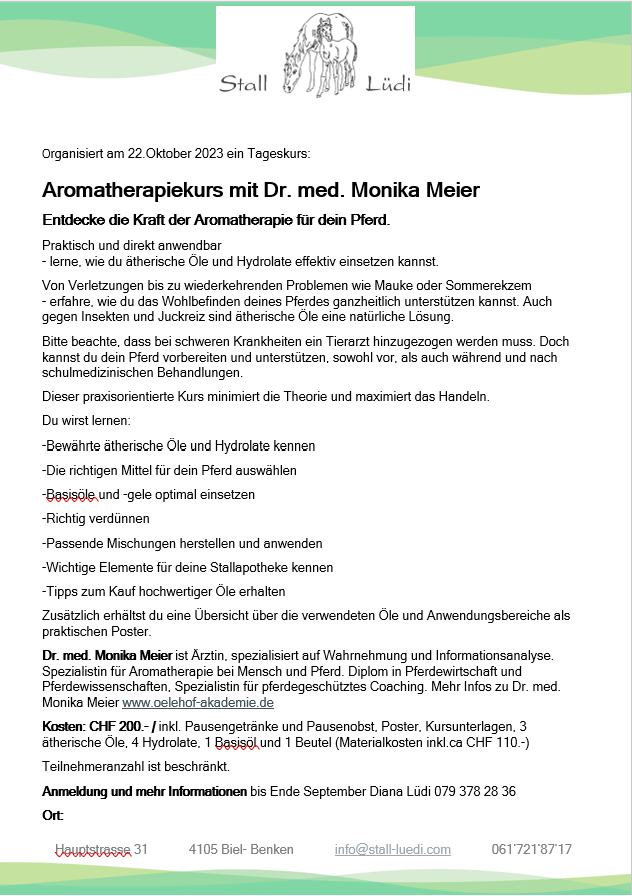 Stall Lüdi

Organisiert am 22.Oktober 2023 ein Tageskurs:

Aromatherapiekurs mit Dr. med. Monika Meier

Entdecke die Kraft der Aromatherapie für dein Pferd.

Praktisch und direkt anwendbar
- lerne, wie du ätherische Öle und Hydrolate effektiv einsetzen kannst.

Von Verletzungen bis zu wiederkehrenden Problemen wie Mauke oder Sommerekzem
- erfahre, wie du das Wohlbefinden deines Pferdes ganzheitlich unterstützen kannst. Auch gegen Insekten und Juckreiz sind ätherische Öle eine natürliche Lösung.

Bitte beachte, dass bei schweren Krankheiten ein Tierarzt hinzugezogen werden muss. Doch kannst du dein Pferd vorbereiten und unterstützen, sowohl vor, als auch während und nach schulmedizinischen Behandlungen.

Dieser praxisorientierte Kurs minimiert die Theorie und maximiert das Handeln.

Du wirst lernen:

-Bewährte ätherische Öle und Hydrolate kennen

-Die richtigen Mittel für dein Pferd auswählen

-Basisöle und -gele optimal einsetzen

-Richtig verdünnen

-Passende Mischungen herstellen und anwenden

-Wichtige Elemente für deine Stallapotheke kennen

-Tipps zum Kauf hochwertiger Öle erhalten

Zusätzlich erhältst du eine Übersicht über die verwendeten Öle und Anwendungsbereiche als praktischen Poster.

Dr. med. Monika Meier ist Ärztin, spezialisiert auf Wahrnehmung und Informationsanalyse. Spezialistin für Aromatherapie bei Mensch und Pferd. Diplom in Pferdewirtschaft und Pferdewissenschaften, Spezialistin für pferdegeschütztes Coaching. Mehr Infos zu Dr. med. Monika Meier www.oelehof-akademie.de

Kosten: CHF 200.- / inkl. Pausengetränke und Pausenobst, Poster, Kursunterlagen, 3 ätherische Öle, 4 Hydrolate, 1 Basisöl und 1 Beutel (Materialkosten inkl.ca CHF 110.-)

Teilnehmeranzahl ist beschränkt.

Anmeldung und mehr Informationen bis Ende September Diana Lüdi 079 378 28 36

Ort:

Hauptstrasse 31 4105 Biel- Benken info@stall-luedi.com 061'721'87'17